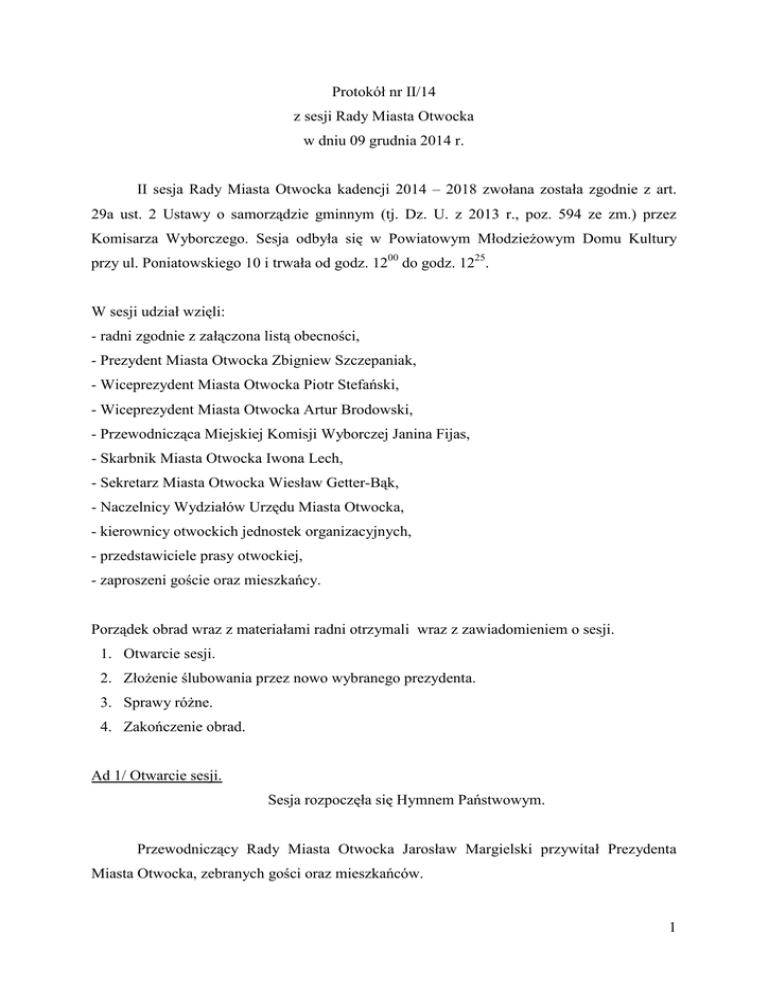 Protokół nr II/14
z sesji Rady Miasta Otwocka
w dniu 09 grudnia 2014 r.

II sesja Rady Miasta Otwocka kadencji 2014 – 2018 zwołana została zgodnie z art. 29a ust. 2 Ustawy o samorządzie gminnym (tj. Dz. U. z 2013 r., poz. 594 ze zm.) przez Komisarza Wyborczego. Sesja odbyła się w Powiatowym Młodzieżowym Domu Kultury przy ul. Poniatowskiego 10 i trwała od godz. $12^{00}$ do godz. $12^{25}$.

W sesji udział wzięli:
- radni zgodnie z załączona listą obecności,
- Prezydent Miasta Otwocka Zbigniew Szczepaniak,
- Wiceprezydent Miasta Otwocka Piotr Stefański,
- Wiceprezydent Miasta Otwocka Artur Brodowski,
- Przewodnicząca Miejskiej Komisji Wyborczej Janina Fijas,
- Skarbnik Miasta Otwocka Iwona Lech,
- Sekretarz Miasta Otwocka Wiesław Getter-Bąk,
- Naczelnicy Wydziałów Urzędu Miasta Otwocka,
- kierownicy otwockich jednostek organizacyjnych,
- przedstawiciele prasy otwockiej,
- zaproszeni goście oraz mieszkańcy.

Porządek obrad wraz z materiałami radni otrzymali wraz z zawiadomieniem o sesji.
1. Otwarcie sesji.
2. Złożenie ślubowania przez nowo wybranego prezydenta.
3. Sprawy różne.
4. Zakończenie obrad.

Ad 1/ Otwarcie sesji.

Sesja rozpoczęła się Hymnem Państwowym.

Przewodniczący Rady Miasta Otwocka Jarosław Margielski przywitał Prezydenta Miasta Otwocka, zebranych gości oraz mieszkańców.

1